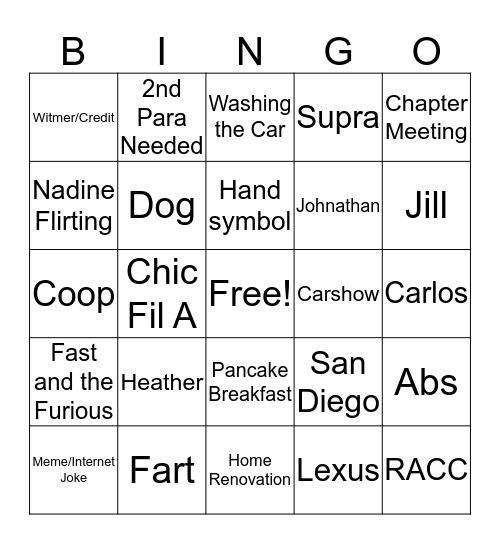 | B | I | N | G | O |
|---|---|---|---|---|
| Witmer/Credit | 2nd Para Needed | Washing the Car | Supra | Chapter Meeting |
| Nadine Flirting | Dog | Hand symbol | Johnathan | Jill |
| Coop | Chic Fil A | Free! | Carshow | Carlos |
| Fast and the Furious | Heather | Pancake Breakfast | San Diego | Abs |
| Meme/Internet Joke | Fart | Home Renovation | Lexus | RACC |